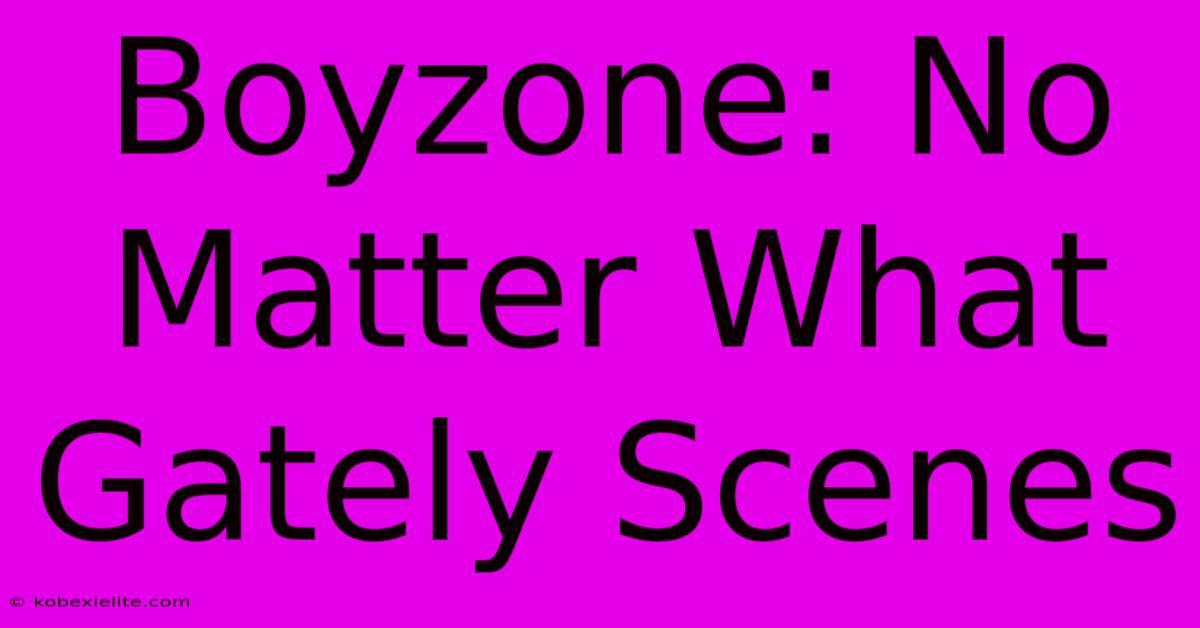 Boyzone: No Matter What Gately Scenes

© kobexielite.com